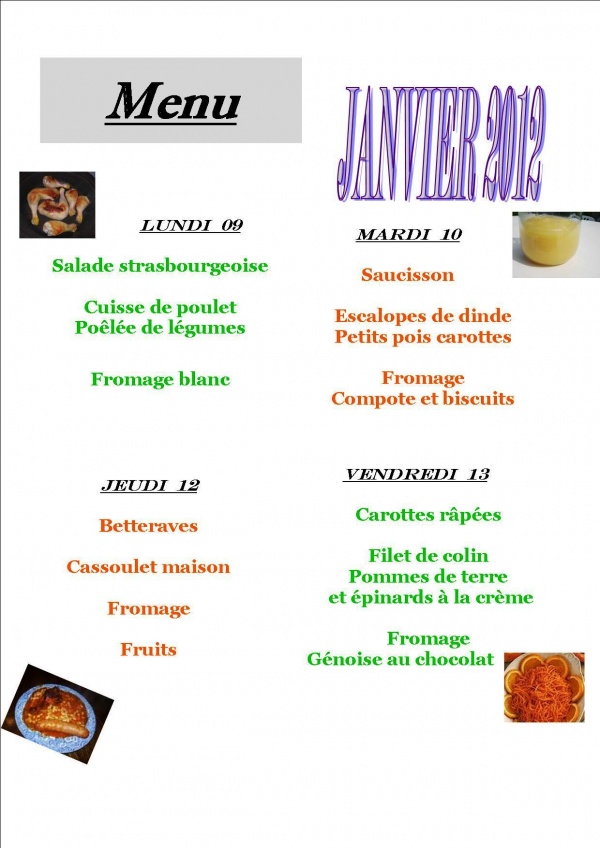 Menu

JANVIER 2012

LUNDI 09

Salade strasbourgeoise

Cuisse de poulet
Poêlée de légumes

Fromage blanc

MARDI 10

Saucisson

Escalopes de dinde
Petits pois carottes

Fromage
Compote et biscuits

JEUDI 12

Betteraves

Cassoulet maison

Fromage

Fruits

VENDREDI 13

Carottes râpées

Filet de colin
Pommes de terre
et épinards à la crème

Fromage
Génoise au chocolat